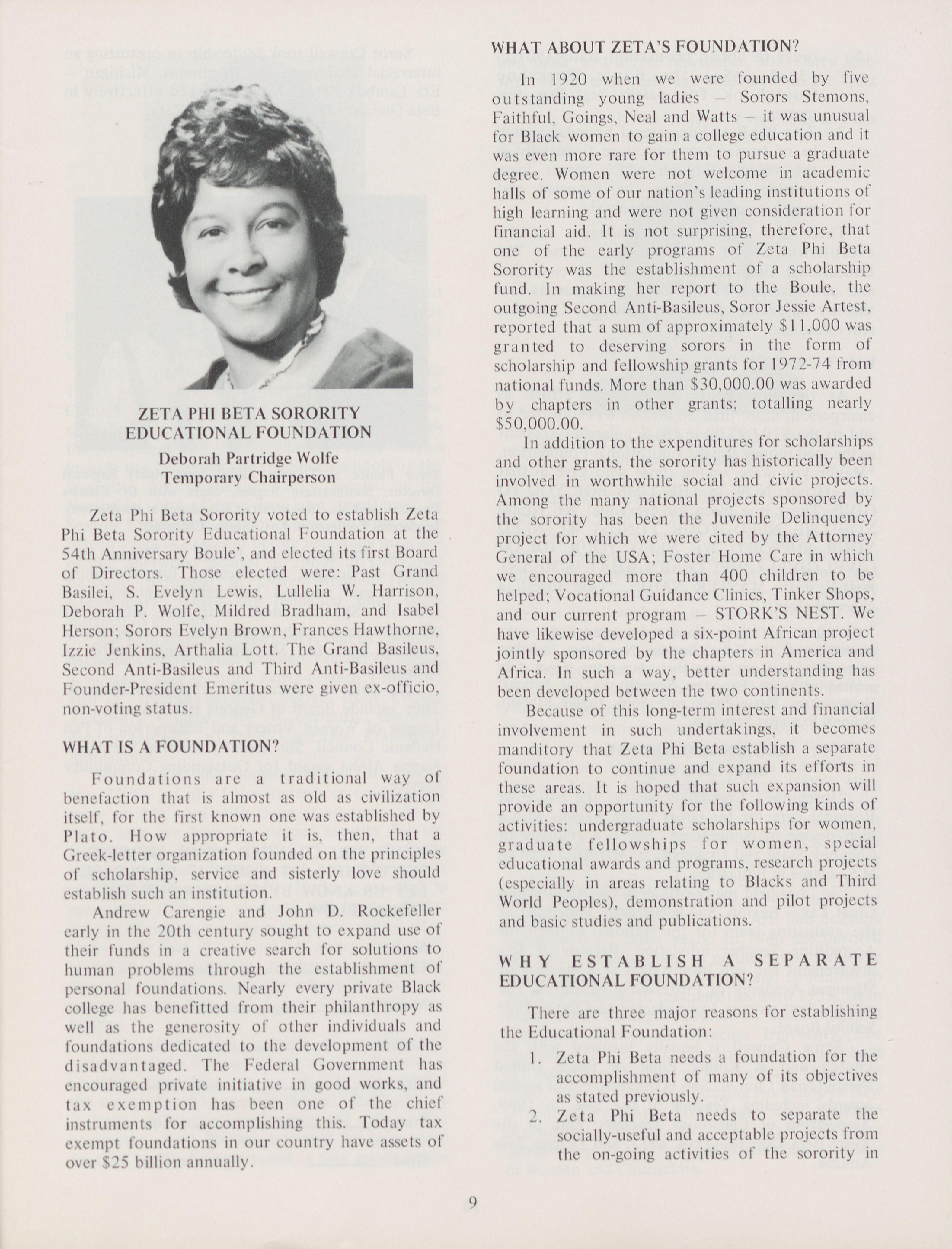 ZETA PHI BETA SORORITY EDUCATIONAL FOUNDATION

Deborah Partridge Wolfe
Temporary Chairperson

Zeta Phi Beta Sorority voted to establish Zeta Phi Beta Sorority Educational Foundation at the 54th Anniversary Boule', and elected its first Board of Directors. Those elected were: Past Grand Basilei, S. Evelyn Lewis, Lullelia W. Harrison, Deborah P. Wolfe, Mildred Bradham, and Isabel Herson; Sorors Evelyn Brown, Frances Hawthorne, Izzie Jenkins, Arthalia Lott. The Grand Basileus, Second Anti-Basileus and Third Anti-Basileus and Founder-President Emeritus were given ex-officio, non-voting status.

WHAT IS A FOUNDATION?

Foundations are a traditional way of benefaction that is almost as old as civilization itself, for the first known one was established by Plato. How appropriate it is, then, that a Greek-letter organization founded on the principles of scholarship, service and sisterly love should establish such an institution.

Andrew Carengie and John D. Rockefeller early in the 20th century sought to expand use of their funds in a creative search for solutions to human problems through the establishment of personal foundations. Nearly every private Black college has benefitted from their philanthropy as well as the generosity of other individuals and foundations dedicated to the development of the disadvantaged. The Federal Government has encouraged private initiative in good works, and tax exemption has been one of the chief instruments for accomplishing this. Today tax exempt foundations in our country have assets of over $25 billion annually.

WHAT ABOUT ZETA'S FOUNDATION?

In 1920 when we were founded by five outstanding young ladies – Sorors Stemons, Faithful, Goings, Neal and Watts – it was unusual for Black women to gain a college education and it was even more rare for them to pursue a graduate degree. Women were not welcome in academic halls of some of our nation's leading institutions of high learning and were not given consideration for financial aid. It is not surprising, therefore, that one of the early programs of Zeta Phi Beta Sorority was the establishment of a scholarship fund. In making her report to the Boule, the outgoing Second Anti-Basileus, Soror Jessie Artest, reported that a sum of approximately $11,000 was granted to deserving sorors in the form of scholarship and fellowship grants for 1972-74 from national funds. More than $30,000.00 was awarded by chapters in other grants; totalling nearly $50,000.00.

In addition to the expenditures for scholarships and other grants, the sorority has historically been involved in worthwhile social and civic projects. Among the many national projects sponsored by the sorority has been the Juvenile Delinquency project for which we were cited by the Attorney General of the USA; Foster Home Care in which we encouraged more than 400 children to be helped; Vocational Guidance Clinics, Tinker Shops, and our current program – STORK'S NEST. We have likewise developed a six-point African project jointly sponsored by the chapters in America and Africa. In such a way, better understanding has been developed between the two continents.

Because of this long-term interest and financial involvement in such undertakings, it becomes manditory that Zeta Phi Beta establish a separate foundation to continue and expand its efforts in these areas. It is hoped that such expansion will provide an opportunity for the following kinds of activities: undergraduate scholarships for women, graduate fellowships for women, special educational awards and programs, research projects (especially in areas relating to Blacks and Third World Peoples), demonstration and pilot projects and basic studies and publications.

WHY ESTABLISH A SEPARATE EDUCATIONAL FOUNDATION?

There are three major reasons for establishing the Educational Foundation:

1. Zeta Phi Beta needs a foundation for the accomplishment of many of its objectives as stated previously.
2. Zeta Phi Beta needs to separate the socially-useful and acceptable projects from the on-going activities of the sorority in

9